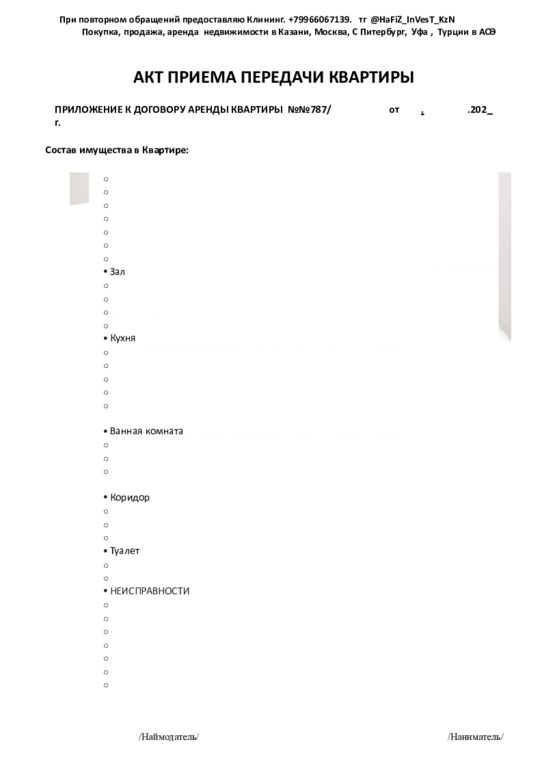 При повторном обращений предоставляю Клининг. +79966067139. тг @HaFiZ_InVesT_KzN
Покупка, продажа, аренда недвижимости в Казани, Москва, С Питербург, Уфа , Турции в АОЭ

АКТ ПРИЕМА ПЕРЕДАЧИ КВАРТИРЫ

ПРИЛОЖЕНИЕ К ДОГОВОРУ АРЕНДЫ КВАРТИРЫ №№787/ от . .202_ г.

Состав имущества в Квартире:

○
○
○
○
○
○
○
• Зал
○
○
○
○
• Кухня
○
○
○
○
○

• Ванная комната
○
○
○

• Коридор
○
○
○
• Туалет
○
○
• НЕИСПРАВНОСТИ
○
○
○
○
○
○
○

/Наймодатель/ /Наниматель/